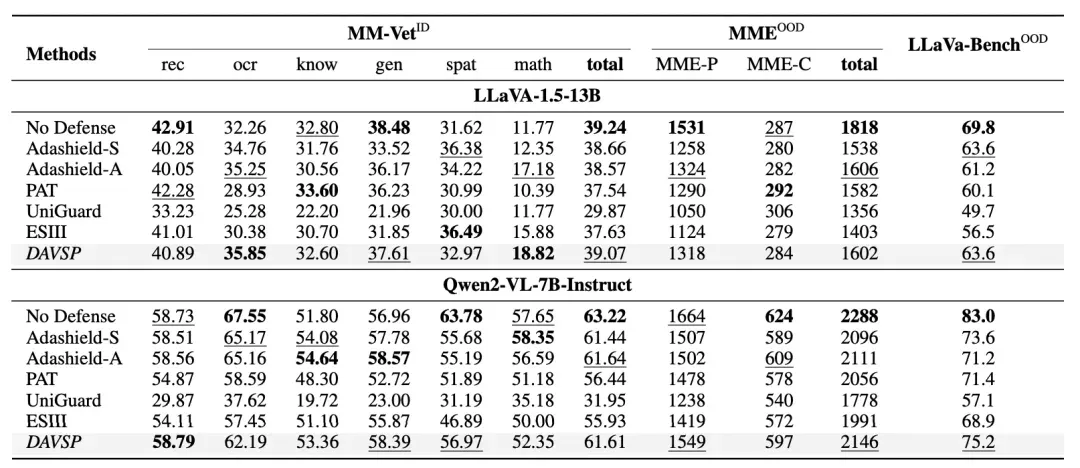 | Methods | MM-Vet$^{ID}$ | | | | | | | MME$^{OOD}$ | | | LLaVa-Bench$^{OOD}$ |
|---|---|---|---|---|---|---|---|---|---|---|---|
| | rec | ocr | know | gen | spat | math | total | MME-P | MME-C | total | |
| LLaVA-1.5-13B | | | | | | | | | | | |
| No Defense | 42.91 | 32.26 | 32.80 | 38.48 | 31.62 | 11.77 | 39.24 | 1531 | 287 | 1818 | 69.8 |
| Adashield-S | 40.28 | 34.76 | 31.76 | 33.52 | 36.38 | 12.35 | 38.66 | 1258 | 280 | 1538 | 63.6 |
| Adashield-A | 40.05 | 35.25 | 30.56 | 36.17 | 34.22 | 17.18 | 38.57 | 1324 | 282 | 1606 | 61.2 |
| PAT | 42.28 | 28.93 | 33.60 | 36.23 | 30.99 | 10.39 | 37.54 | 1290 | 292 | 1582 | 60.1 |
| UniGuard | 33.23 | 25.28 | 22.20 | 21.96 | 30.00 | 11.77 | 29.87 | 1050 | 306 | 1356 | 49.7 |
| ESIII | 41.01 | 30.38 | 30.70 | 31.85 | 36.49 | 15.88 | 37.63 | 1124 | 279 | 1403 | 56.5 |
| DAVSP | 40.89 | 35.85 | 32.60 | 37.61 | 32.97 | 18.82 | 39.07 | 1318 | 284 | 1602 | 63.6 |
| Qwen2-VL-7B-Instruct | | | | | | | | | | | |
| No Defense | 58.73 | 67.55 | 51.80 | 56.96 | 63.78 | 57.65 | 63.22 | 1664 | 624 | 2288 | 83.0 |
| Adashield-S | 58.51 | 65.17 | 54.08 | 57.78 | 55.68 | 58.35 | 61.44 | 1507 | 589 | 2096 | 73.6 |
| Adashield-A | 58.56 | 65.16 | 54.64 | 58.57 | 55.19 | 56.59 | 61.64 | 1502 | 609 | 2111 | 71.2 |
| PAT | 54.87 | 58.59 | 48.30 | 52.72 | 51.89 | 51.18 | 56.44 | 1478 | 578 | 2056 | 71.4 |
| UniGuard | 29.87 | 37.62 | 19.72 | 23.00 | 31.19 | 35.18 | 31.95 | 1238 | 540 | 1778 | 57.1 |
| ESIII | 54.11 | 57.45 | 51.10 | 55.87 | 46.89 | 50.00 | 55.93 | 1419 | 572 | 1991 | 68.9 |
| DAVSP | 58.79 | 62.19 | 53.36 | 58.39 | 56.97 | 52.35 | 61.61 | 1549 | 597 | 2146 | 75.2 |